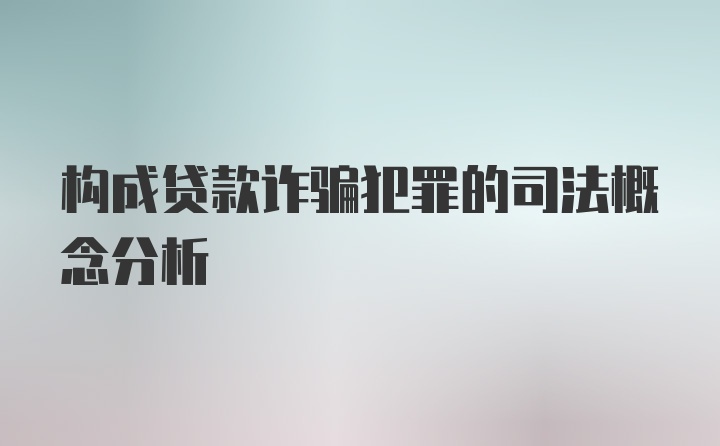 构成贷款诈骗犯罪的司法概念分析